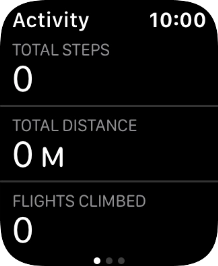 Activity 10:00

TOTAL STEPS

0

TOTAL DISTANCE

0 M

FLIGHTS CLIMBED

0